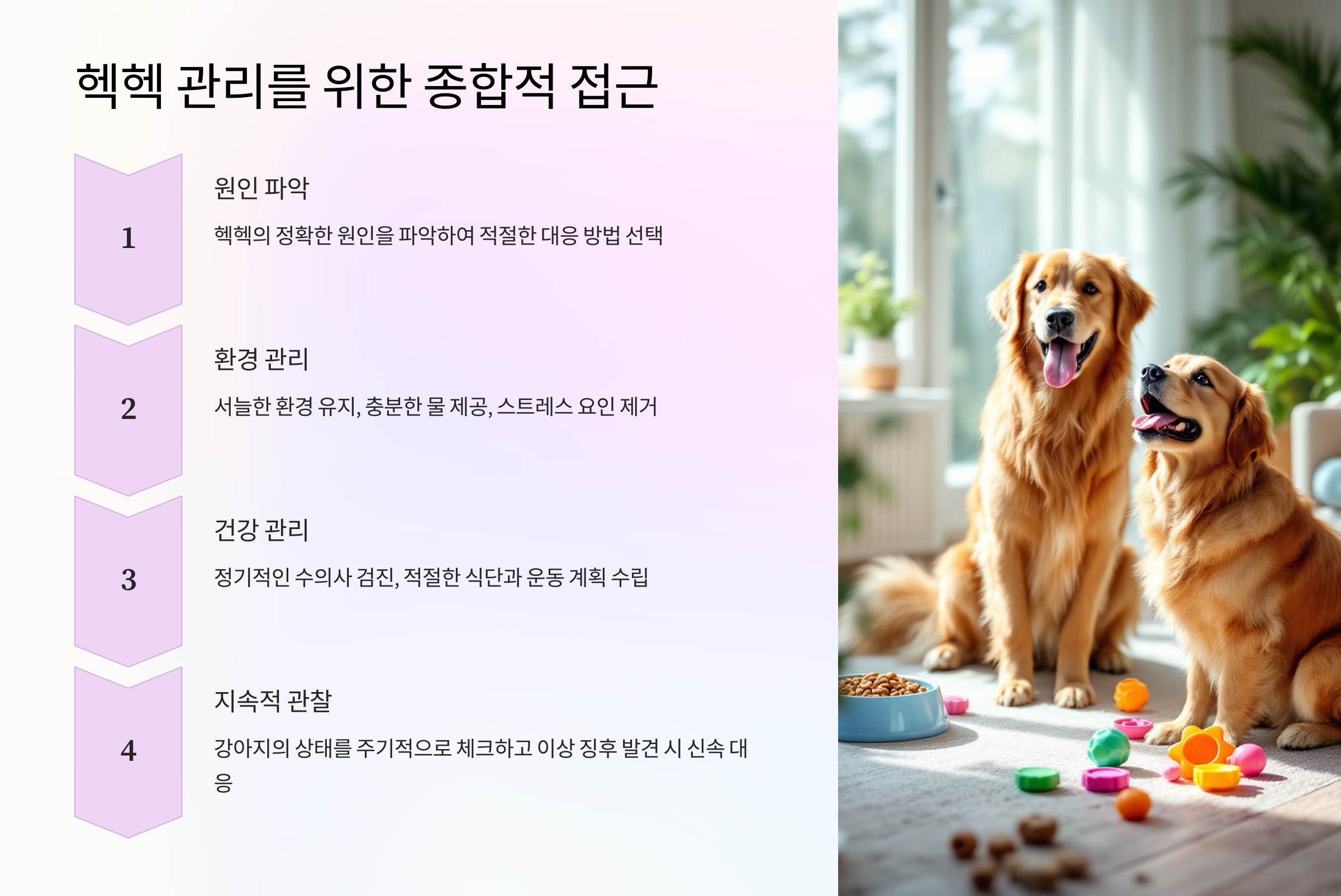 헥헥 관리를 위한 종합적 접근

1

원인 파악

헥헥의 정확한 원인을 파악하여 적절한 대응 방법 선택

2

환경 관리

서늘한 환경 유지, 충분한 물 제공, 스트레스 요인 제거

3

건강 관리

정기적인 수의사 검진, 적절한 식단과 운동 계획 수립

4

지속적 관찰

강아지의 상태를 주기적으로 체크하고 이상 징후 발견 시 신속 대응